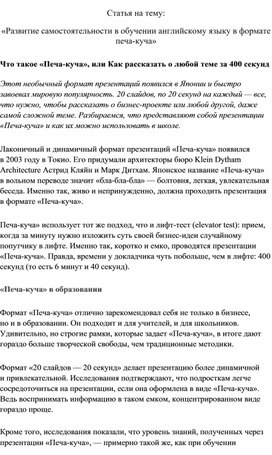 Статья на тему:

«Развитие самостоятельности в обучении английскому языку в формате печа-куча»

Что такое «Печа-куча», или Как рассказать о любой теме за 400 секунд

Этот необычный формат презентаций появился в Японии и быстро завоевал мировую популярность. 20 слайдов, по 20 секунд на каждый — все, что нужно, чтобы рассказать о бизнес-проекте или любой другой, даже самой сложной теме. Разбираемся, что представляют собой презентации «Печа-куча» и как их можно использовать в школе.

Лаконичный и динамичный формат презентаций «Печа-куча» появился в 2003 году в Токио. Его придумали архитекторы бюро Klein Dytham Architecture Астрид Кляйн и Марк Дитхам. Японское название «Печа-куча» в вольном переводе значит «бла-бла-бла» — болтовня, легкая, увлекательная беседа. Именно так, живо и непринужденно, должна проходить презентация в формате «Печа-куча».

Печа-куча» использует тот же подход, что и лифт-тест (elevator test): прием, когда за минуту нужно изложить суть своей бизнес-идеи случайному попутчику в лифте. Именно так, коротко и емко, проводятся презентации «Печа-куча». Правда, времени у докладчика чуть побольше, чем в лифте: 400 секунд (то есть 6 минут и 40 секунд).

«Печа-куча» в образовании

Формат «Печа-куча» отлично зарекомендовал себя не только в бизнесе, но и в образовании. Он подходит и для учителей, и для школьников. Удивительно, но строгие рамки, которые задает «Печа-куча», в итоге дают гораздо больше творческой свободы, чем традиционные методики.

Формат «20 слайдов — 20 секунд» делает презентацию более динамичной и привлекательной. Исследования подтверждают, что подросткам легче сосредоточиться на презентации, если она оформлена в виде «Печа-куча». Ведь воспринимать информацию в таком емком, концентрированном виде гораздо проще.

Кроме того, исследования показали, что уровень знаний, полученных через презентации «Печа-куча», — примерно такой же, как при обучении